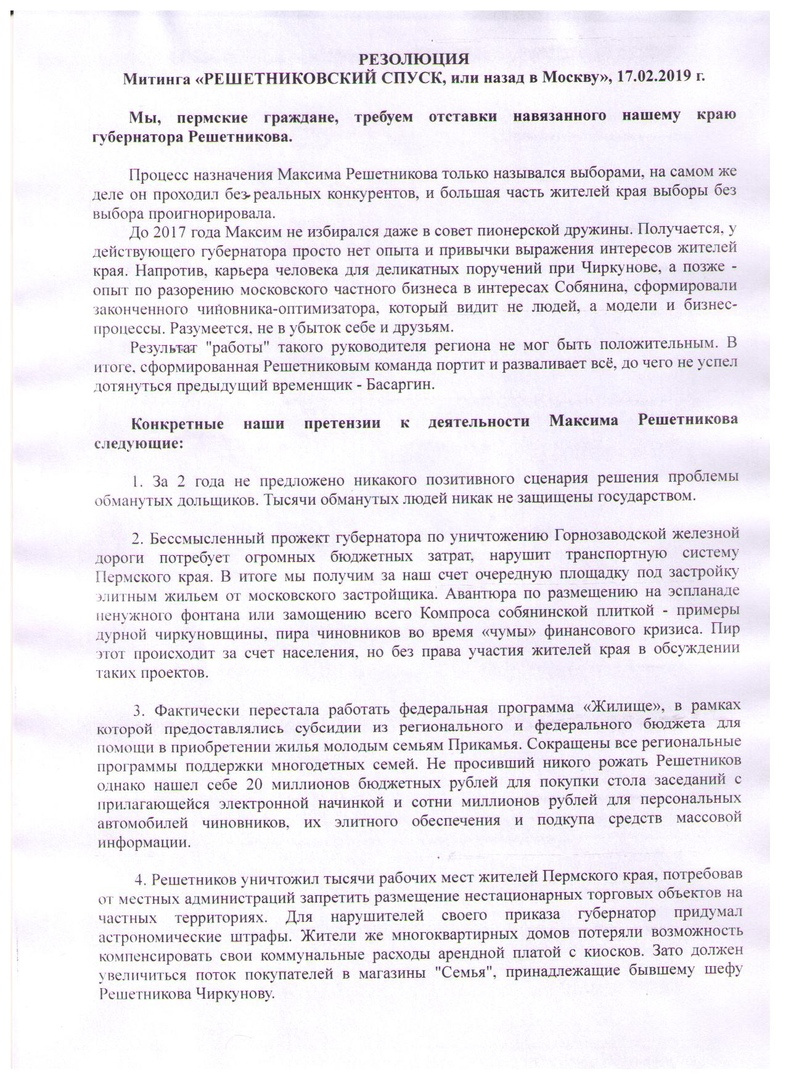 РЕЗОЛЮЦИЯ
Митинга «РЕШЕТНИКОВСКИЙ СПУСК, или назад в Москву», 17.02.2019 г.

Мы, пермские граждане, требуем отставки навязанного нашему краю губернатора Решетникова.

Процесс назначения Максима Решетникова только назывался выборами, на самом же деле он проходил без реальных конкурентов, и большая часть жителей края выборы без выбора проигнорировала.

До 2017 года Максим не избирался даже в совет пионерской дружины. Получается, у действующего губернатора просто нет опыта и привычки выражения интересов жителей края. Напротив, карьера человека для деликатных поручений при Чиркунове, а позже - опыт по разорению московского частного бизнеса в интересах Собянина, сформировали законченного чиновника-оптимизатора, который видит не людей, а модели и бизнес-процессы. Разумеется, не в убыток себе и друзьям.

Результат "работы" такого руководителя региона не мог быть положительным. В итоге, сформированная Решетниковым команда портит и разваливает всё, до чего не успел дотянуться предыдущий временщик - Басаргин.

Конкретные наши претензии к деятельности Максима Решетникова следующие:

1. За 2 года не предложено никакого позитивного сценария решения проблемы обманутых дольщиков. Тысячи обманутых людей никак не защищены государством.

2. Бессмысленный прожект губернатора по уничтожению Горнозаводской железной дороги потребует огромных бюджетных затрат, нарушит транспортную систему Пермского края. В итоге мы получим за наш счет очередную площадку под застройку элитным жильем от московского застройщика. Авантюра по размещению на эспланаде ненужного фонтана или замощению всего Компроса собянинской плиткой - примеры дурной чиркуновщины, пира чиновников во время «чумы» финансового кризиса. Пир этот происходит за счет населения, но без права участия жителей края в обсуждении таких проектов.

3. Фактически перестала работать федеральная программа «Жилище», в рамках которой предоставлялись субсидии из регионального и федерального бюджета для помощи в приобретении жилья молодым семьям Прикамья. Сокращены все региональные программы поддержки многодетных семей. Не просивший никого рожать Решетников однако нашел себе 20 миллионов бюджетных рублей для покупки стола заседаний с прилагающейся электронной начинкой и сотни миллионов рублей для персональных автомобилей чиновников, их элитного обеспечения и подкупа средств массовой информации.

4. Решетников уничтожил тысячи рабочих мест жителей Пермского края, потребовав от местных администраций запретить размещение нестационарных торговых объектов на частных территориях. Для нарушителей своего приказа губернатор придумал астрономические штрафы. Жители же многоквартирных домов потеряли возможность компенсировать свои коммунальные расходы арендной платой с киосков. Зато должен увеличиться поток покупателей в магазины "Семья", принадлежащие бывшему шефу Решетникова Чиркунову.